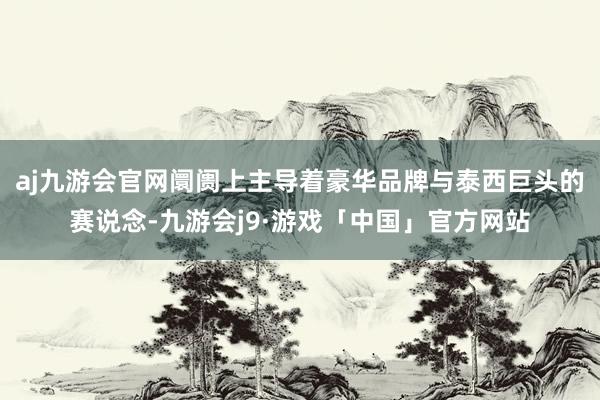 aj九游会官网阛阓上主导着豪华品牌与泰西巨头的赛说念-九游会j9·游戏「中国」官方网站